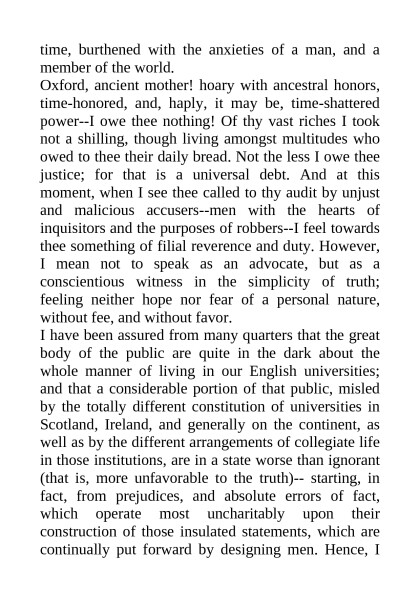 time, burthened with the anxieties of a man, and a member of the world.
Oxford, ancient mother! hoary with ancestral honors, time-honored, and, haply, it may be, time-shattered power--I owe thee nothing! Of thy vast riches I took not a shilling, though living amongst multitudes who owed to thee their daily bread. Not the less I owe thee justice; for that is a universal debt. And at this moment, when I see thee called to thy audit by unjust and malicious accusers--men with the hearts of inquisitors and the purposes of robbers--I feel towards thee something of filial reverence and duty. However, I mean not to speak as an advocate, but as a conscientious witness in the simplicity of truth; feeling neither hope nor fear of a personal nature, without fee, and without favor.
I have been assured from many quarters that the great body of the public are quite in the dark about the whole manner of living in our English universities; and that a considerable portion of that public, misled by the totally different constitution of universities in Scotland, Ireland, and generally on the continent, as well as by the different arrangements of collegiate life in those institutions, are in a state worse than ignorant (that is, more unfavorable to the truth)-- starting, in fact, from prejudices, and absolute errors of fact, which operate most uncharitably upon their construction of those insulated statements, which are continually put forward by designing men. Hence, I